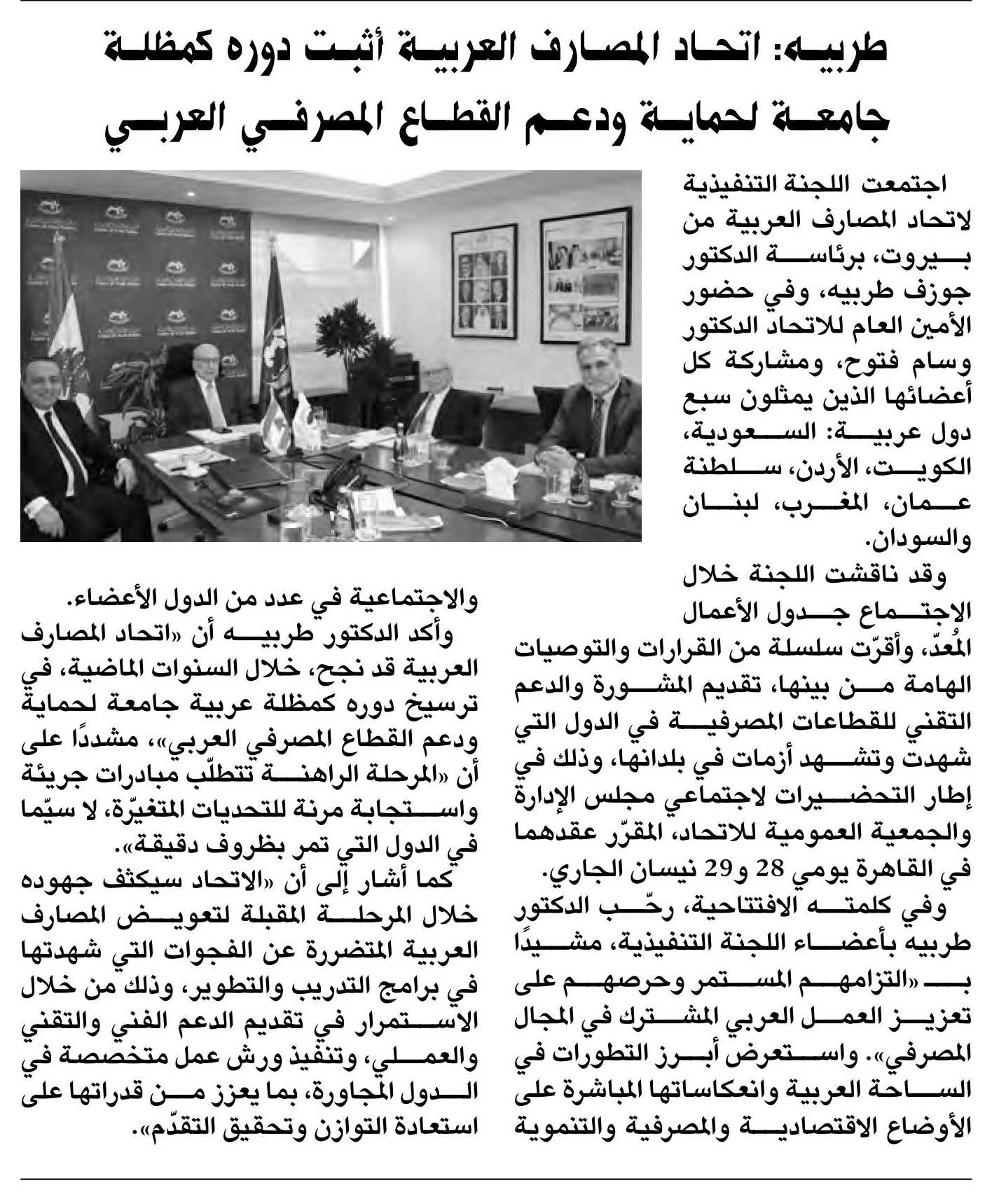 طربيه: اتحاد المصارف العربية أثبت دوره كمظلة جامعة لحماية ودعم القطاع المصرفي العربي

اجتمعت اللجنة التنفيذية لاتحاد المصارف العربية من بيروت، برئاسة الدكتور جوزف طربيه، وفي حضور الأمين العام للاتحاد الدكتور وسام فتوح، ومشاركة كل أعضائها الذين يمثلون سبع دول عربية: السعودية، الكويت، الأردن، سلطنة عمان، المغرب، لبنان والسودان.

وقد ناقشت اللجنة خلال الاجتماع جدول الأعمال المُعدّ، وأقرّت سلسلة من القرارات والتوصيات الهامة من بينها، تقديم المشورة والدعم التقني للقطاعات المصرفية في الدول التي شهدت وتشهد أزمات في بلدانها، وذلك في إطار التحضيرات لاجتماعي مجلس الإدارة والجمعية العمومية للاتحاد، المقرّر عقدهما في القاهرة يومي 28 و29 نيسان الجاري.

وفي كلمته الافتتاحية، رحّب الدكتور طربيه بأعضاء اللجنة التنفيذية، مشيدًا بـ «التزامهم المستمر وحرصهم على تعزيز العمل العربي المشترك في المجال المصرفي». واستعرض أبرز التطورات في الساحة العربية وانعكاساتها المباشرة على الأوضاع الاقتصادية والمصرفية والتنموية والاجتماعية في عدد من الدول الأعضاء.

وأكد الدكتور طربيه أن «اتحاد المصارف العربية قد نجح، خلال السنوات الماضية، في ترسيخ دوره كمظلة عربية جامعة لحماية ودعم القطاع المصرفي العربي»، مشددًا على أن «المرحلة الراهنة تتطلّب مبادرات جريئة واستجابة مرنة للتحديات المتغيّرة، لا سيّما في الدول التي تمر بظروف دقيقة».

كما أشار إلى أن «الاتحاد سيكثف جهوده خلال المرحلة المقبلة لتعويض المصارف العربية المتضررة عن الفجوات التي شهدتها في برامج التدريب والتطوير، وذلك من خلال الاستمرار في تقديم الدعم الفني والتقني والعملي، وتنفيذ ورش عمل متخصصة في الدول المجاورة، بما يعزز من قدراتها على استعادة التوازن وتحقيق التقدّم».